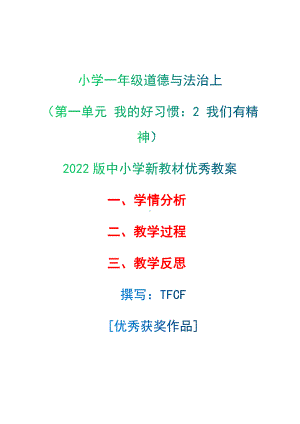 小学一年级道德与法治上

（第一单元 我的好习惯：2 我们有精神）

2022 版中小学新教材优秀教案

一、学情分析

二、教学过程

三、教学反思

撰写：TFCF

[优秀获奖作品]